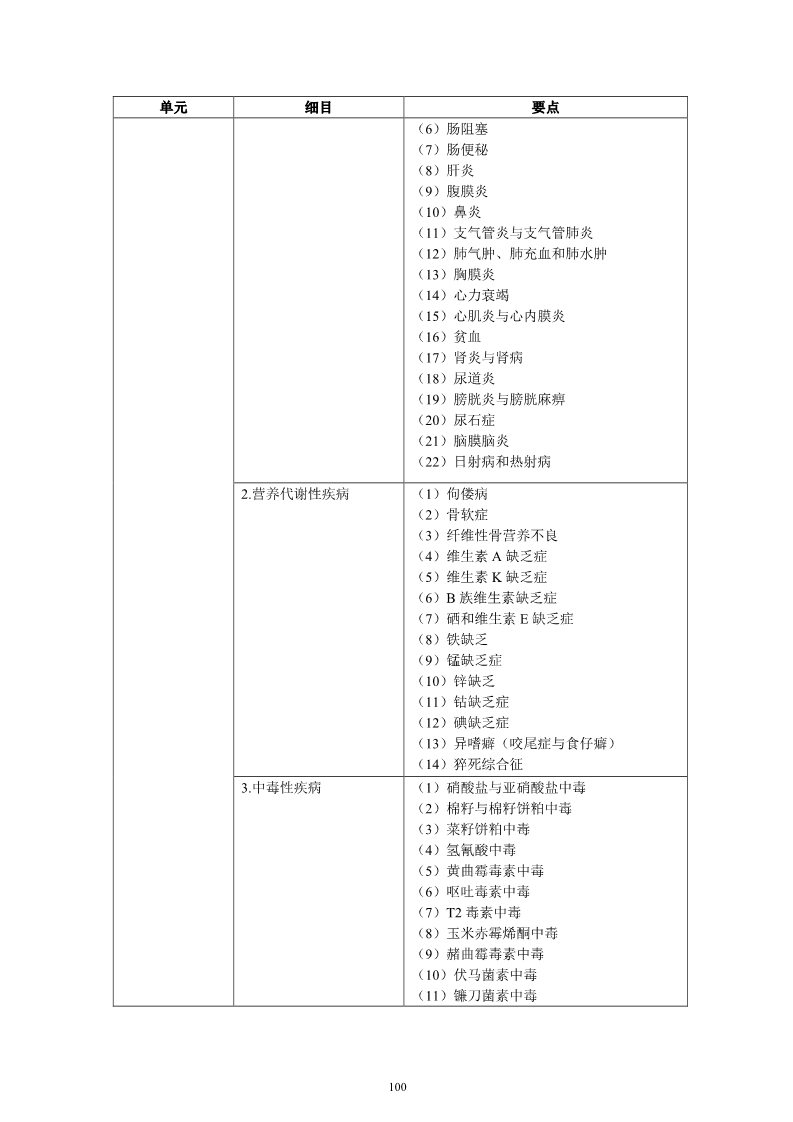 | 单元 | 细目 | 要点 |
|---|---|---|
| | | （6）肠阻塞<br>（7）肠便秘<br>（8）肝炎<br>（9）腹膜炎<br>（10）鼻炎<br>（11）支气管炎与支气管肺炎<br>（12）肺气肿、肺充血和肺水肿<br>（13）胸膜炎<br>（14）心力衰竭<br>（15）心肌炎与心内膜炎<br>（16）贫血<br>（17）肾炎与肾病<br>（18）尿道炎<br>（19）膀胱炎与膀胱麻痹<br>（20）尿石症<br>（21）脑膜脑炎<br>（22）日射病和热射病 |
| | 2.营养代谢性疾病 | （1）佝偻病<br>（2）骨软症<br>（3）纤维性骨营养不良<br>（4）维生素 A 缺乏症<br>（5）维生素 K 缺乏症<br>（6）B 族维生素缺乏症<br>（7）硒和维生素 E 缺乏症<br>（8）铁缺乏<br>（9）锰缺乏症<br>（10）锌缺乏<br>（11）钴缺乏症<br>（12）碘缺乏症<br>（13）异嗜癖（咬尾症与食仔癖）<br>（14）猝死综合征 |
| | 3.中毒性疾病 | （1）硝酸盐与亚硝酸盐中毒<br>（2）棉籽与棉籽饼粕中毒<br>（3）菜籽饼粕中毒<br>（4）氢氰酸中毒<br>（5）黄曲霉毒素中毒<br>（6）呕吐毒素中毒<br>（7）T2 毒素中毒<br>（8）玉米赤霉烯酮中毒<br>（9）赭曲霉毒素中毒<br>（10）伏马菌素中毒<br>（11）镰刀菌素中毒 |

100